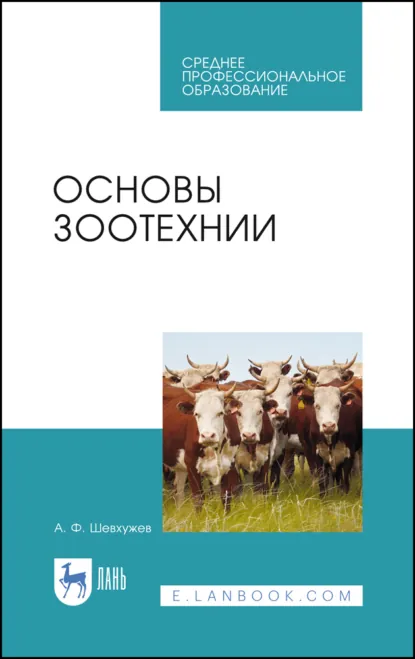 СРЕДНЕЕ
ПРОФЕССИОНАЛЬНОЕ
ОБРАЗОВАНИЕ

ОСНОВЫ
ЗООТЕХНИИ

А. Ф. Шевхужев

ЛАНЬ

E.LANBOOK.COM